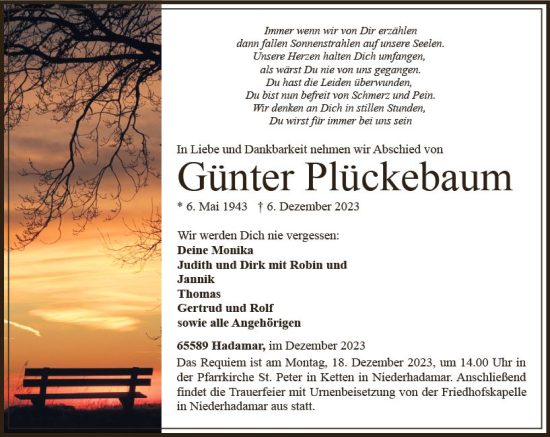 Immer wenn wir von Dir erzählen
dann fallen Sonnenstrahlen auf unsere Seelen.
Unsere Herzen halten Dich umfangen,
als wärst Du nie von uns gegangen.
Du hast die Leiden überwunden,
Du bist nun befreit von Schmerz und Pein.
Wir denken an Dich in stillen Stunden,
Du wirst für immer bei uns sein

In Liebe und Dankbarkeit nehmen wir Abschied von

Günter Plückebaum

* 6. Mai 1943 † 6. Dezember 2023

Wir werden Dich nie vergessen:
Deine Monika
Judith und Dirk mit Robin und Jannik
Thomas
Gertrud und Rolf
sowie alle Angehörigen

65589 Hadamar, im Dezember 2023

Das Requiem ist am Montag, 18. Dezember 2023, um 14.00 Uhr in der Pfarrkirche St. Peter in Ketten in Niederhadamar. Anschließend findet die Trauerfeier mit Urnenbeisetzung von der Friedhofskapelle in Niederhadamar aus statt.